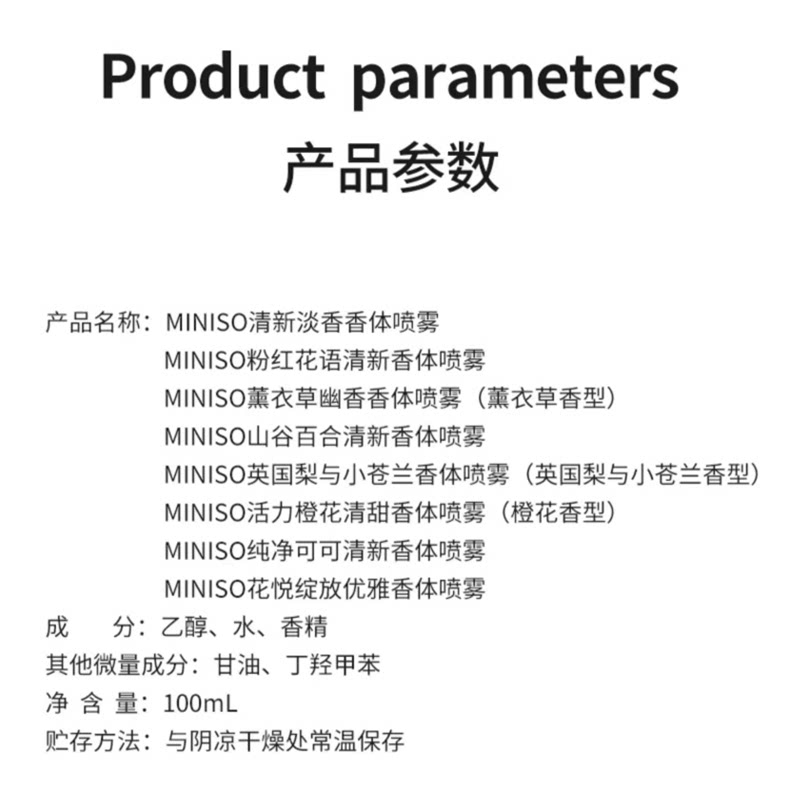 Product parameters
产品参数

产品名称：MINISO清新淡香香体喷雾
MINISO粉红花语清新香体喷雾
MINISO薰衣草幽香香体喷雾（薰衣草香型）
MINISO山谷百合清新香体喷雾
MINISO英国梨与小苍兰香体喷雾（英国梨与小苍兰香型）
MINISO活力橙花清甜香体喷雾（橙花香型）
MINISO纯净可可清新香体喷雾
MINISO花悦绽放优雅香体喷雾
成 分：乙醇、水、香精
其他微量成分：甘油、丁羟甲苯
净 含 量：100mL
贮存方法：与阴凉干燥处常温保存